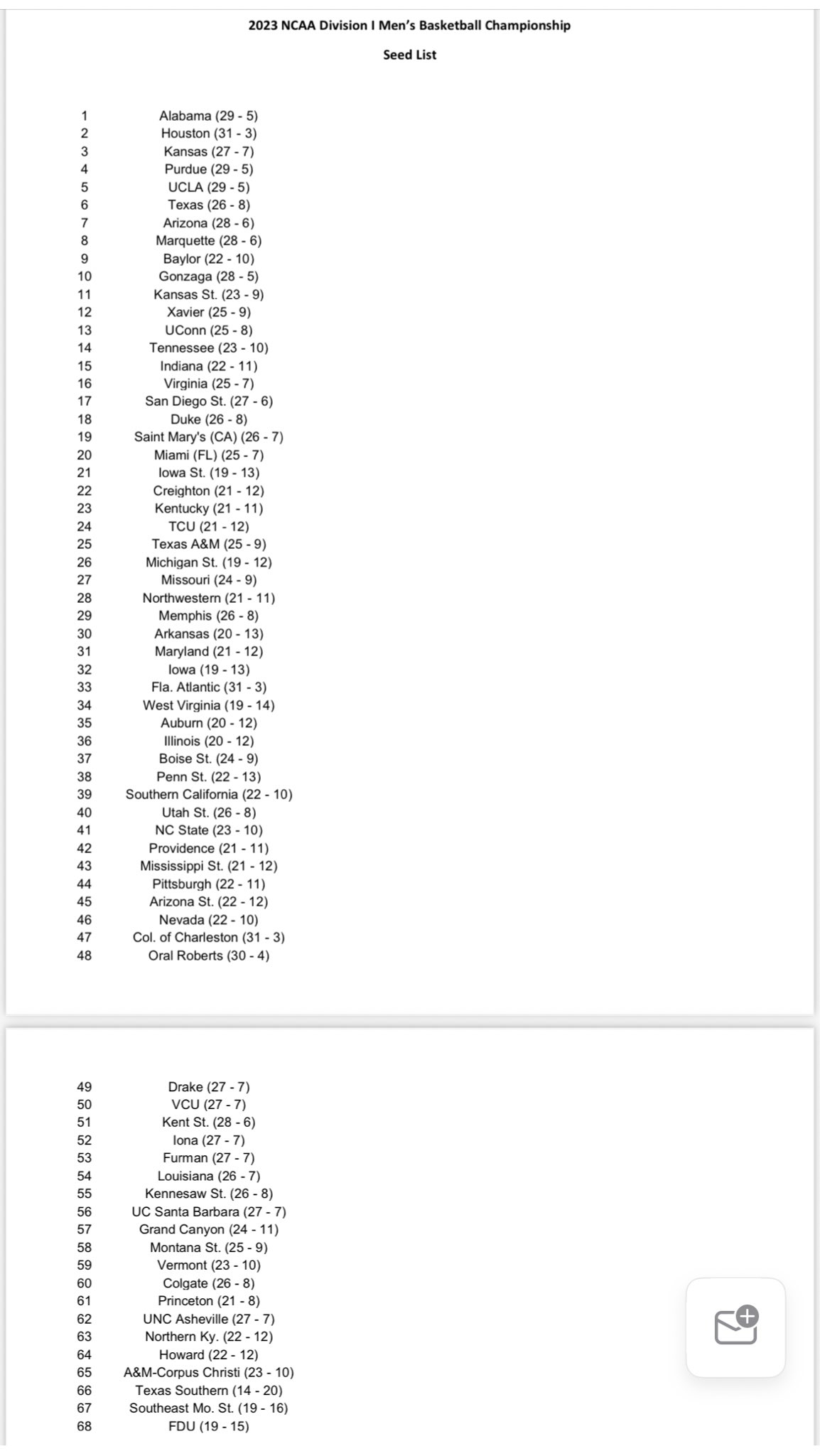 2023 NCAA Division I Men's Basketball Championship

Seed List

| | |
|---|---|
| 1 | Alabama (29 - 5) |
| 2 | Houston (31 - 3) |
| 3 | Kansas (27 - 7) |
| 4 | Purdue (29 - 5) |
| 5 | UCLA (29 - 5) |
| 6 | Texas (26 - 8) |
| 7 | Arizona (28 - 6) |
| 8 | Marquette (28 - 6) |
| 9 | Baylor (22 - 10) |
| 10 | Gonzaga (28 - 5) |
| 11 | Kansas St. (23 - 9) |
| 12 | Xavier (25 - 9) |
| 13 | UConn (25 - 8) |
| 14 | Tennessee (23 - 10) |
| 15 | Indiana (22 - 11) |
| 16 | Virginia (25 - 7) |
| 17 | San Diego St. (27 - 6) |
| 18 | Duke (26 - 8) |
| 19 | Saint Mary's (CA) (26 - 7) |
| 20 | Miami (FL) (25 - 7) |
| 21 | Iowa St. (19 - 13) |
| 22 | Creighton (21 - 12) |
| 23 | Kentucky (21 - 11) |
| 24 | TCU (21 - 12) |
| 25 | Texas A&M (25 - 9) |
| 26 | Michigan St. (19 - 12) |
| 27 | Missouri (24 - 9) |
| 28 | Northwestern (21 - 11) |
| 29 | Memphis (26 - 8) |
| 30 | Arkansas (20 - 13) |
| 31 | Maryland (21 - 12) |
| 32 | Iowa (19 - 13) |
| 33 | Fla. Atlantic (31 - 3) |
| 34 | West Virginia (19 - 14) |
| 35 | Auburn (20 - 12) |
| 36 | Illinois (20 - 12) |
| 37 | Boise St. (24 - 9) |
| 38 | Penn St. (22 - 13) |
| 39 | Southern California (22 - 10) |
| 40 | Utah St. (26 - 8) |
| 41 | NC State (23 - 10) |
| 42 | Providence (21 - 11) |
| 43 | Mississippi St. (21 - 12) |
| 44 | Pittsburgh (22 - 11) |
| 45 | Arizona St. (22 - 12) |
| 46 | Nevada (22 - 10) |
| 47 | Col. of Charleston (31 - 3) |
| 48 | Oral Roberts (30 - 4) |
| 49 | Drake (27 - 7) |
| 50 | VCU (27 - 7) |
| 51 | Kent St. (28 - 6) |
| 52 | Iona (27 - 7) |
| 53 | Furman (27 - 7) |
| 54 | Louisiana (26 - 7) |
| 55 | Kennesaw St. (26 - 8) |
| 56 | UC Santa Barbara (27 - 7) |
| 57 | Grand Canyon (24 - 11) |
| 58 | Montana St. (25 - 9) |
| 59 | Vermont (23 - 10) |
| 60 | Colgate (26 - 8) |
| 61 | Princeton (21 - 8) |
| 62 | UNC Asheville (27 - 7) |
| 63 | Northern Ky. (22 - 12) |
| 64 | Howard (22 - 12) |
| 65 | A&M-Corpus Christi (23 - 10) |
| 66 | Texas Southern (14 - 20) |
| 67 | Southeast Mo. St. (19 - 16) |
| 68 | FDU (19 - 15) |